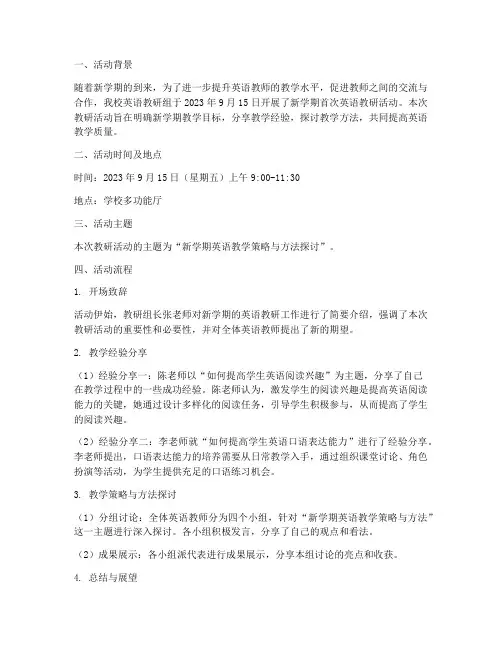 一、活动背景

随着新学期的到来，为了进一步提升英语教师的教学水平，促进教师之间的交流与合作，我校英语教研组于 2023 年 9 月 15 日开展了新学期首次英语教研活动。本次教研活动旨在明确新学期教学目标，分享教学经验，探讨教学方法，共同提高英语教学质量。

二、活动时间及地点

时间：2023 年 9 月 15 日（星期五）上午 9:00-11:30

地点：学校多功能厅

三、活动主题

本次教研活动的主题为“新学期英语教学策略与方法探讨”。

四、活动流程

1. 开场致辞

活动伊始，教研组长张老师对新学期的英语教研工作进行了简要介绍，强调了本次教研活动的重要性和必要性，并对全体英语教师提出了新的期望。

2. 教学经验分享

（1）经验分享一：陈老师以“如何提高学生英语阅读兴趣”为主题，分享了自己在教学过程中的一些成功经验。陈老师认为，激发学生的阅读兴趣是提高英语阅读能力的关键，她通过设计多样化的阅读任务，引导学生积极参与，从而提高了学生的阅读兴趣。

（2）经验分享二：李老师就“如何提高学生英语口语表达能力”进行了经验分享。李老师提出，口语表达能力的培养需要从日常教学入手，通过组织课堂讨论、角色扮演等活动，为学生提供充足的口语练习机会。

3. 教学策略与方法探讨

（1）分组讨论：全体英语教师分为四个小组，针对“新学期英语教学策略与方法”这一主题进行深入探讨。各小组积极发言，分享了自己的观点和看法。

（2）成果展示：各小组派代表进行成果展示，分享本组讨论的亮点和收获。

4. 总结与展望